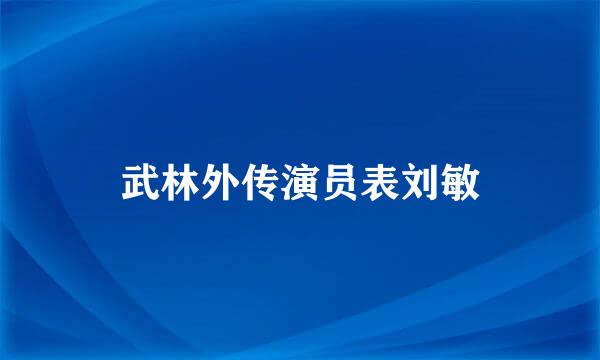 武林外传演员表刘敏